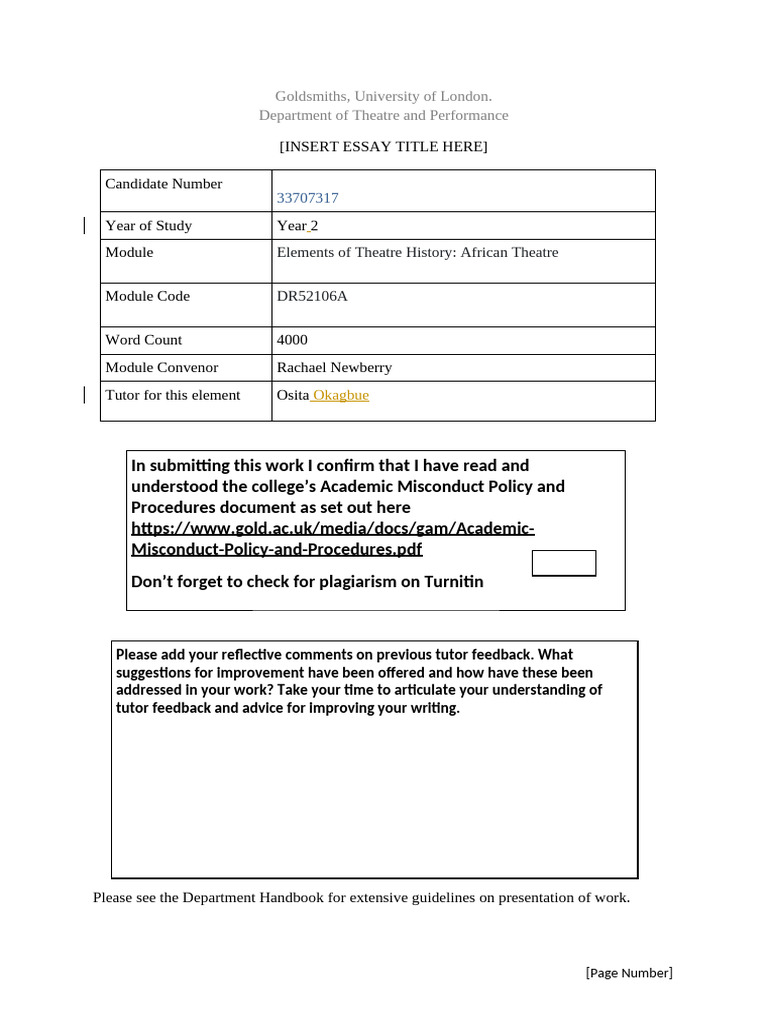 Goldsmiths, University of London.
Department of Theatre and Performance

[INSERT ESSAY TITLE HERE]

| Candidate Number | 33707317 |
|---|---|
| Year of Study | Year 2 |
| Module | Elements of Theatre History: African Theatre |
| Module Code | DR52106A |
| Word Count | 4000 |
| Module Convenor | Rachael Newberry |
| Tutor for this element | Osita Okagbue |

In submitting this work I confirm that I have read and understood the college's Academic Misconduct Policy and Procedures document as set out here https://www.gold.ac.uk/media/docs/gam/Academic-Misconduct-Policy-and-Procedures.pdf

Don't forget to check for plagiarism on Turnitin

Please add your reflective comments on previous tutor feedback. What suggestions for improvement have been offered and how have these been addressed in your work? Take your time to articulate your understanding of tutor feedback and advice for improving your writing.

Please see the Department Handbook for extensive guidelines on presentation of work.

[Page Number]